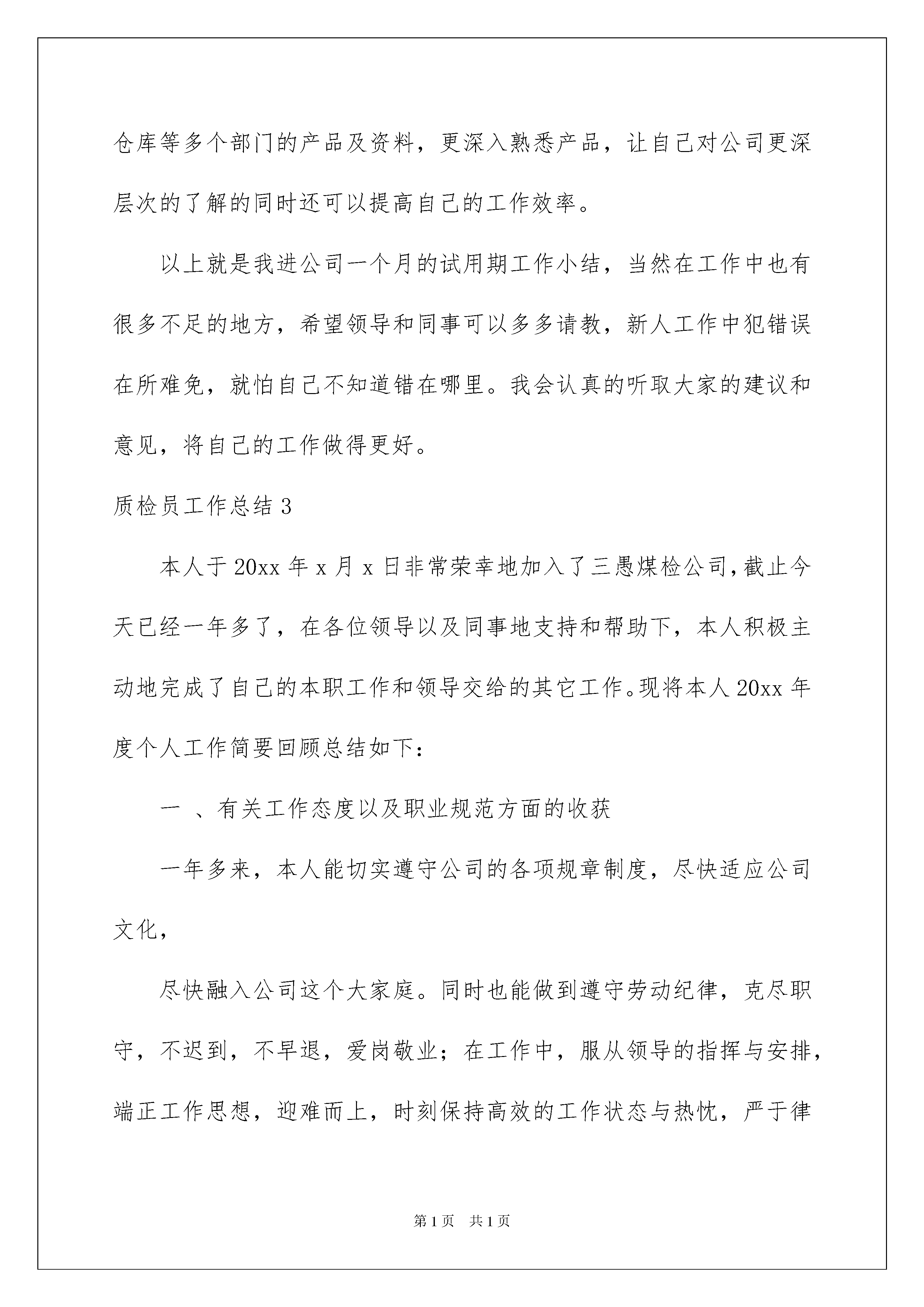 仓库等多个部门的产品及资料，更深入熟悉产品，让自己对公司更深层次的了解的同时还可以提高自己的工作效率。

以上就是我进公司一个月的试用期工作小结，当然在工作中也有很多不足的地方，希望领导和同事可以多多请教，新人工作中犯错误在所难免，就怕自己不知道错在哪里。我会认真的听取大家的建议和意见，将自己的工作做得更好。

质检员工作总结 3

本人于 20xx 年 x 月 x 日非常荣幸地加入了三愚煤检公司,截止今天已经一年多了，在各位领导以及同事地支持和帮助下，本人积极主动地完成了自己的本职工作和领导交给的其它工作。现将本人 20xx 年度个人工作简要回顾总结如下：

一 、有关工作态度以及职业规范方面的收获

一年多来，本人能切实遵守公司的各项规章制度，尽快适应公司文化，

尽快融入公司这个大家庭。同时也能做到遵守劳动纪律，克尽职守，不迟到，不早退，爱岗敬业；在工作中，服从领导的指挥与安排，端正工作思想，迎难而上，时刻保持高效的工作状态与热忱，严于律

第 1 页　共 1 页